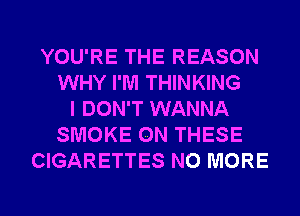 YOU'RE THE REASON
WHY I'M THINKING
I DON'T WANNA
SMOKE ON THESE
CIGARETTES NO MORE